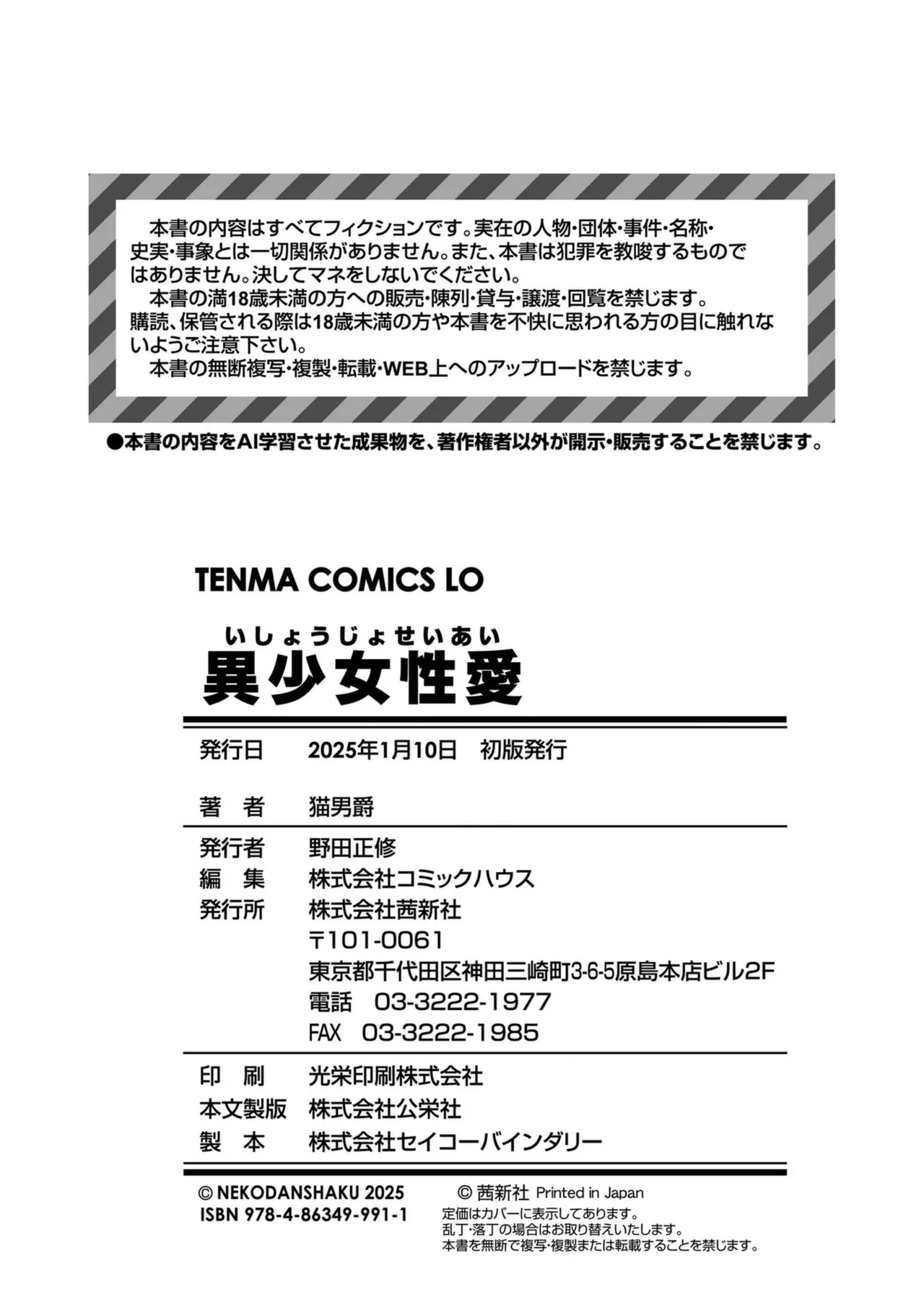 本書の内容はすべてフィクションです。実在の人物・団体・事件・名称・史実・事象とは一切関係がありません。また、本書は犯罪を教唆するものではありません。決してマネをしないでください。

本書の満18歳未満の方への販売・陳列・貸与・譲渡・回覧を禁じます。購読、保管される際は18歳未満の方や本書を不快に思われる方の目に触れないようご注意下さい。

本書の無断複写・複製・転載・WEB上へのアップロードを禁じます。

●本書の内容をAI学習させた成果物を、著作権者以外が開示・販売することを禁じます。

TENMA COMICS LO

いしょうじょせいあい
異少女性愛

発行日 2025年1月10日 初版発行

著 者 猫男爵

発行者 野田正修
編 集 株式会社コミックハウス
発行所 株式会社茜新社
〒101-0061
東京都千代田区神田三崎町3-6-5原島本店ビル2F
電話 03-3222-1977
FAX 03-3222-1985

印 刷 光栄印刷株式会社
本文製版 株式会社公栄社
製 本 株式会社セイコーバインダリー

© NEKODANSHAKU 2025
ISBN 978-4-86349-991-1

© 茜新社 Printed in Japan
定価はカバーに表示してあります。
乱丁・落丁の場合はお取り替えいたします。
本書を無断で複写・複製または転載することを禁じます。